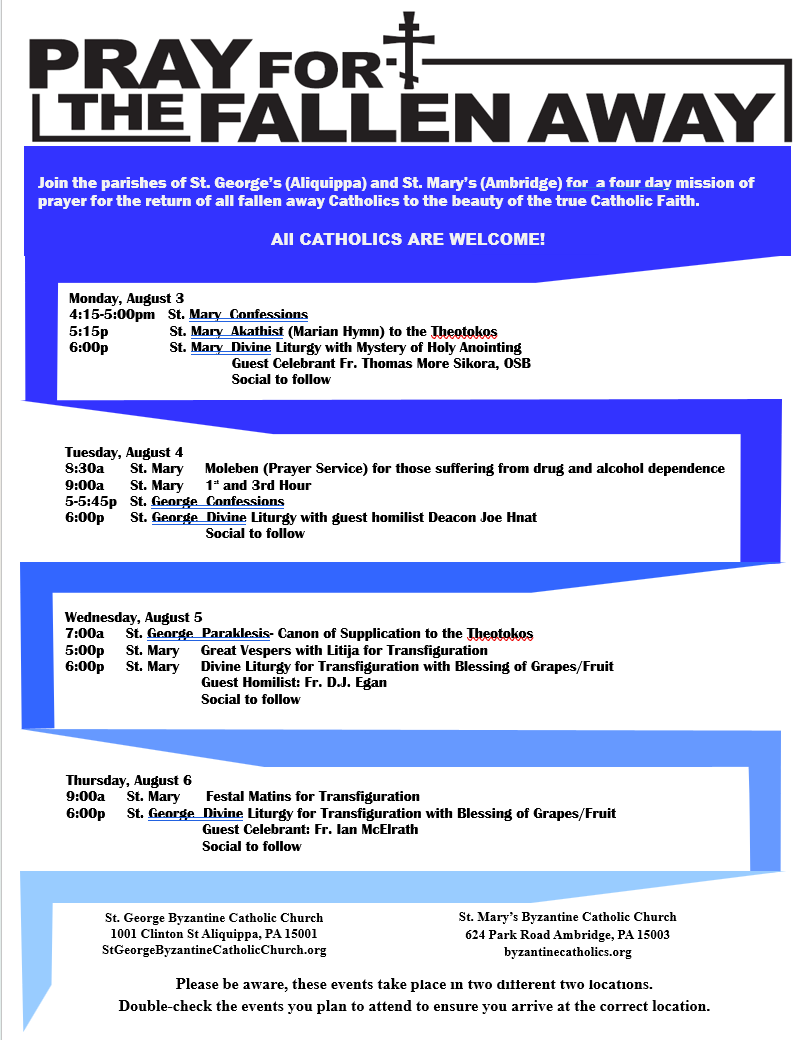 PRAY FOR THE FALLEN AWAY

Join the parishes of St. George's (Aliquippa) and St. Mary's (Ambridge) for a four day mission of prayer for the return of all fallen away Catholics to the beauty of the true Catholic Faith.

All CATHOLICS ARE WELCOME!

Monday, August 3
4:15-5:00pm St. Mary Confessions
5:15p St. Mary Akathist (Marian Hymn) to the Theotokos
6:00p St. Mary Divine Liturgy with Mystery of Holy Anointing
Guest Celebrant Fr. Thomas More Sikora, OSB
Social to follow

Tuesday, August 4
8:30a St. Mary Moleben (Prayer Service) for those suffering from drug and alcohol dependence
9:00a St. Mary $1^{st}$ and 3rd Hour
5-5:45p St. George Confessions
6:00p St. George Divine Liturgy with guest homilist Deacon Joe Hnat
Social to follow

Wednesday, August 5
7:00a St. George Paraklesis- Canon of Supplication to the Theotokos
5:00p St. Mary Great Vespers with Litija for Transfiguration
6:00p St. Mary Divine Liturgy for Transfiguration with Blessing of Grapes/Fruit
Guest Homilist: Fr. D.J. Egan
Social to follow

Thursday, August 6
9:00a St. Mary Festal Matins for Transfiguration
6:00p St. George Divine Liturgy for Transfiguration with Blessing of Grapes/Fruit
Guest Celebrant: Fr. Ian McElrath
Social to follow

St. George Byzantine Catholic Church
1001 Clinton St Aliquippa, PA 15001
StGeorgeByzantineCatholicChurch.org

St. Mary's Byzantine Catholic Church
624 Park Road Ambridge, PA 15003
byzantinecatholics.org

Please be aware, these events take place in two different two locations.
Double-check the events you plan to attend to ensure you arrive at the correct location.